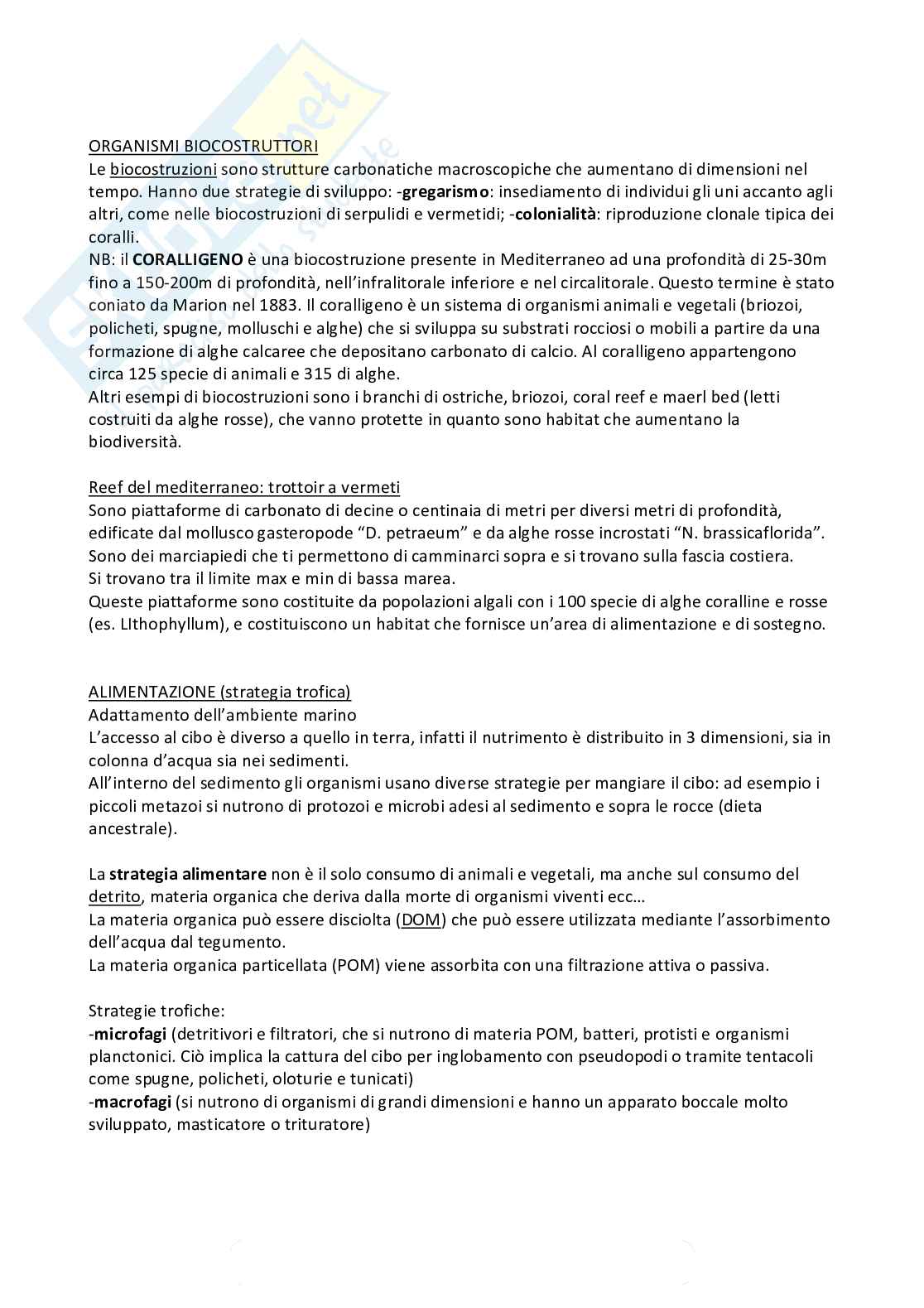 ORGANISMI BIOCOSTRUTTORI
Le biocostruzioni sono strutture carbonatiche macroscopiche che aumentano di dimensioni nel tempo. Hanno due strategie di sviluppo: -gregarismo: insediamento di individui gli uni accanto agli altri, come nelle biocostruzioni di serpulidi e vermetidi; -colonialità: riproduzione clonale tipica dei coralli.
NB: il CORALLIGENO è una biocostruzione presente in Mediterraneo ad una profondità di 25-30m fino a 150-200m di profondità, nell'infralitorale inferiore e nel circalitorale. Questo termine è stato coniato da Marion nel 1883. Il coralligeno è un sistema di organismi animali e vegetali (briozoi, policheti, spugne, molluschi e alghe) che si sviluppa su substrati rocciosi o mobili a partire da una formazione di alghe calcaree che depositano carbonato di calcio. Al coralligeno appartengono circa 125 specie di animali e 315 di alghe.
Altri esempi di biocostruzioni sono i branchi di ostriche, briozoi, coral reef e maerl bed (letti costruiti da alghe rosse), che vanno protette in quanto sono habitat che aumentano la biodiversità.

Reef del mediterraneo: trottoir a vermeti
Sono piattaforme di carbonato di decine o centinaia di metri per diversi metri di profondità, edificate dal mollusco gasteropode "D. petraeum" e da alghe rosse incrostati "N. brassicaflorida".
Sono dei marciapiedi che ti permettono di camminarci sopra e si trovano sulla fascia costiera.
Si trovano tra il limite max e min di bassa marea.
Queste piattaforme sono costituite da popolazioni algali con i 100 specie di alghe coralline e rosse (es. LIthophyllum), e costituiscono un habitat che fornisce un'area di alimentazione e di sostegno.

ALIMENTAZIONE (strategia trofica)
Adattamento dell'ambiente marino
L'accesso al cibo è diverso a quello in terra, infatti il nutrimento è distribuito in 3 dimensioni, sia in colonna d'acqua sia nei sedimenti.
All'interno del sedimento gli organismi usano diverse strategie per mangiare il cibo: ad esempio i piccoli metazoi si nutrono di protozoi e microbi adesi al sedimento e sopra le rocce (dieta ancestrale).

La strategia alimentare non è il solo consumo di animali e vegetali, ma anche sul consumo del detrito, materia organica che deriva dalla morte di organismi viventi ecc…
La materia organica può essere disciolta (DOM) che può essere utilizzata mediante l'assorbimento dell'acqua dal tegumento.
La materia organica particellata (POM) viene assorbita con una filtrazione attiva o passiva.

Strategie trofiche:
-microfagi (detritivori e filtratori, che si nutrono di materia POM, batteri, protisti e organismi planctonici. Ciò implica la cattura del cibo per inglobamento con pseudopodi o tramite tentacoli come spugne, policheti, oloturie e tunicati)
-macrofagi (si nutrono di organismi di grandi dimensioni e hanno un apparato boccale molto sviluppato, masticatore o trituratore)